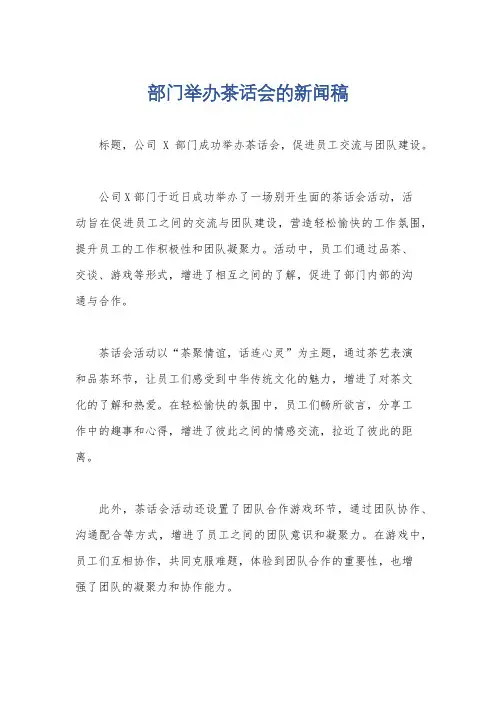 部门举办茶话会的新闻稿

标题，公司 X 部门成功举办茶话会，促进员工交流与团队建设。

公司X部门于近日成功举办了一场别开生面的茶话会活动，活动旨在促进员工之间的交流与团队建设，营造轻松愉快的工作氛围，提升员工的工作积极性和团队凝聚力。活动中，员工们通过品茶、交谈、游戏等形式，增进了相互之间的了解，促进了部门内部的沟通与合作。

茶话会活动以“茶聚情谊，话连心灵”为主题，通过茶艺表演和品茶环节，让员工们感受到中华传统文化的魅力，增进了对茶文化的了解和热爱。在轻松愉快的氛围中，员工们畅所欲言，分享工作中的趣事和心得，增进了彼此之间的情感交流，拉近了彼此的距离。

此外，茶话会活动还设置了团队合作游戏环节，通过团队协作、沟通配合等方式，增进了员工之间的团队意识和凝聚力。在游戏中，员工们互相协作，共同克服难题，体验到团队合作的重要性，也增强了团队的凝聚力和协作能力。